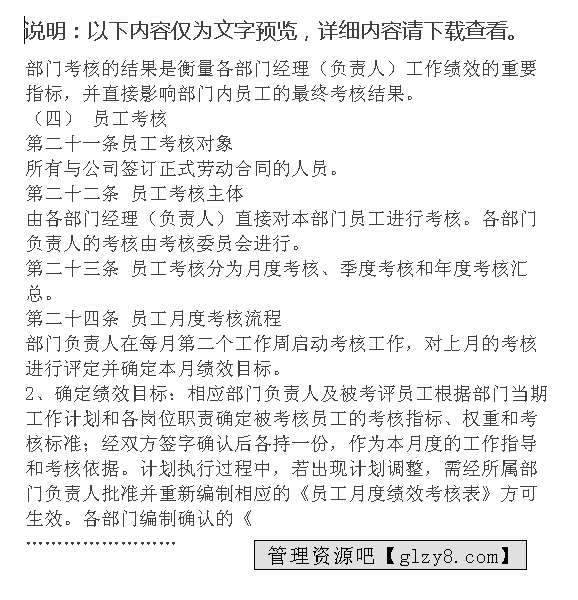 说明：以下内容仅为文字预览，详细内容请下载查看。

部门考核的结果是衡量各部门经理（负责人）工作绩效的重要指标，并直接影响部门内员工的最终考核结果。

（四） 员工考核

第二十一条员工考核对象

所有与公司签订正式劳动合同的人员。

第二十二条 员工考核主体

由各部门经理（负责人）直接对本部门员工进行考核。各部门负责人的考核由考核委员会进行。

第二十三条 员工考核分为月度考核、季度考核和年度考核汇总。

第二十四条 员工月度考核流程

部门负责人在每月第二个工作周启动考核工作，对上月的考核进行评定并确定本月绩效目标。

2、确定绩效目标：相应部门负责人及被考评员工根据部门当期工作计划和各岗位职责确定被考核员工的考核指标、权重和考核标准；经双方签字确认后各持一份，作为本月度的工作指导和考核依据。计划执行过程中，若出现计划调整，需经所属部门负责人批准并重新编制相应的《员工月度绩效考核表》方可生效。各部门编制确认的《

……………………

管理资源吧【glzy8.com】